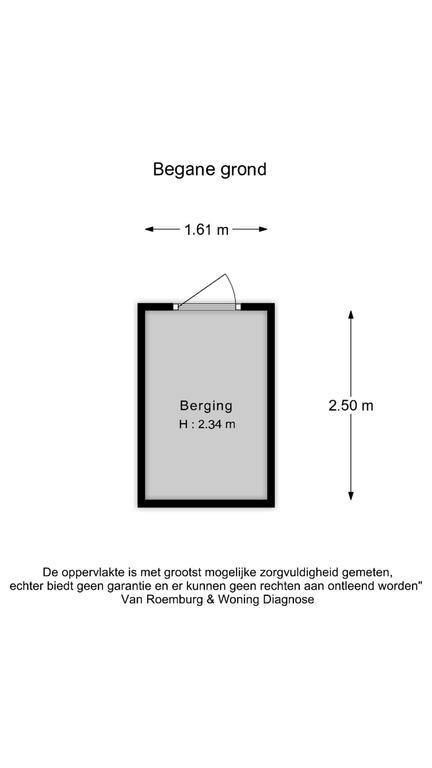 Begane grond

1.61 m

Berging
H : 2.34 m

2.50 m

De oppervlakte is met grootst mogelijke zorgvuldigheid gemeten, echter biedt geen garantie en er kunnen geen rechten aan ontleend worden"
Van Roemburg & Woning Diagnose